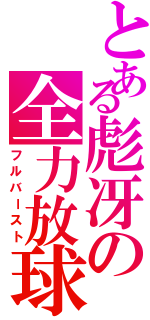 とある彪冴の全力放球
フルバースト